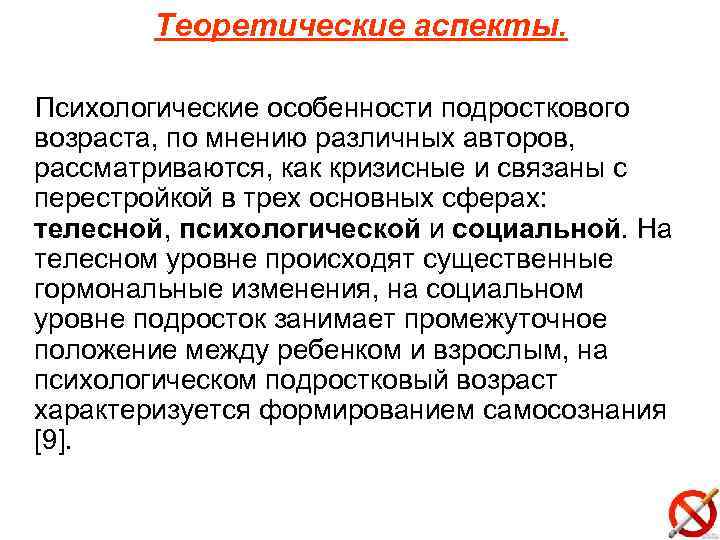 Теоретические аспекты.

Психологические особенности подросткового возраста, по мнению различных авторов, рассматриваются, как кризисные и связаны с перестройкой в трех основных сферах: телесной, психологической и социальной. На телесном уровне происходят существенные гормональные изменения, на социальном уровне подросток занимает промежуточное положение между ребенком и взрослым, на психологическом подростковый возраст характеризуется формированием самосознания [9].